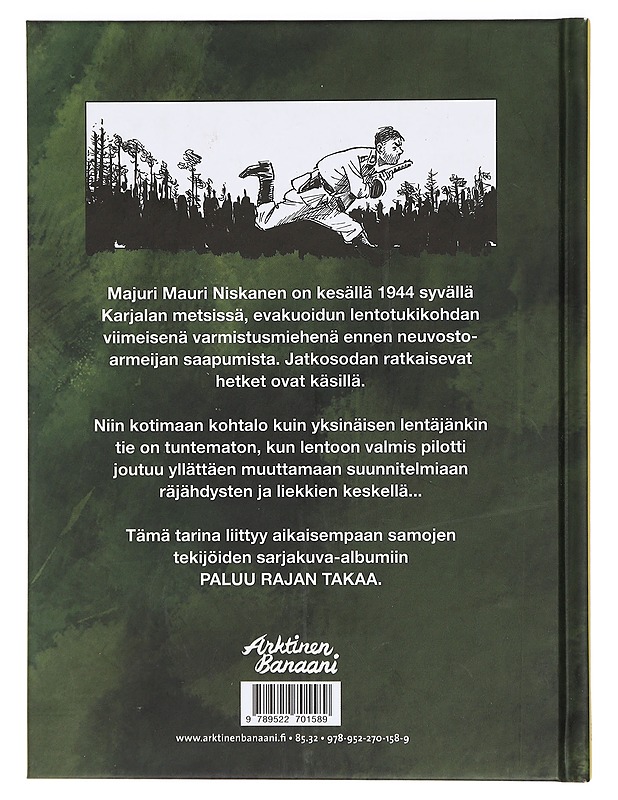 Majuri Mauri Niskanen on kesällä 1944 syvällä Karjalan metsissä, evakuoidun lentotukikohdan viimeisenä varmistusmiehenä ennen neuvostoarmeijan saapumista. Jatkosodan ratkaisevat hetket ovat käsillä.

Niin kotimaan kohtalo kuin yksinäisen lentäjänkin tie on tuntematon, kun lentoon valmis pilotti joutuu yllättäen muuttamaan suunnitelmiaan räjähdysten ja liekkien keskellä...

Tämä tarina liittyy aikaisempaan samojen tekijöiden sarjakuva-albumiin PALUU RAJAN TAKAA.

Arktinen Banaani

9 789522 701589

www.arktinenbanaani.fi • 85.32 • 978-952-270-158-9